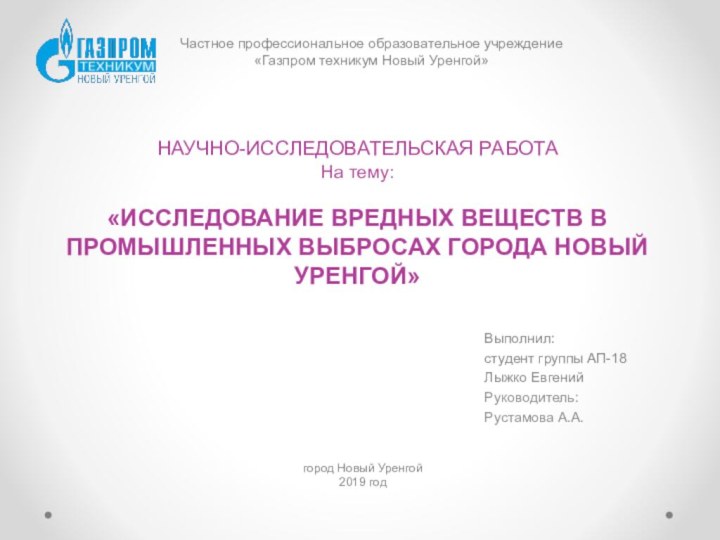 ГАЗПРОМ ТЕХНИКУМ НОВЫЙ УРЕНГОЙ

Частное профессиональное образовательное учреждение
«Газпром техникум Новый Уренгой»

НАУЧНО-ИССЛЕДОВАТЕЛЬСКАЯ РАБОТА
На тему:

«ИССЛЕДОВАНИЕ ВРЕДНЫХ ВЕЩЕСТВ В ПРОМЫШЛЕННЫХ ВЫБРОСАХ ГОРОДА НОВЫЙ УРЕНГОЙ»

Выполнил:
студент группы АП-18
Лыжко Евгений
Руководитель:
Рустамова А.А.

город Новый Уренгой
2019 год